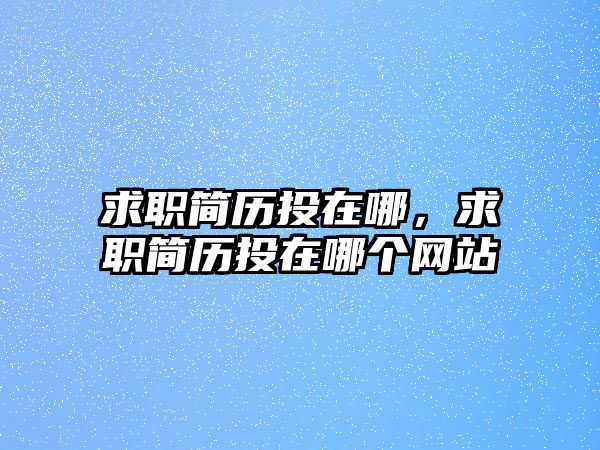 求职简历投在哪，求职简历投在哪个网站